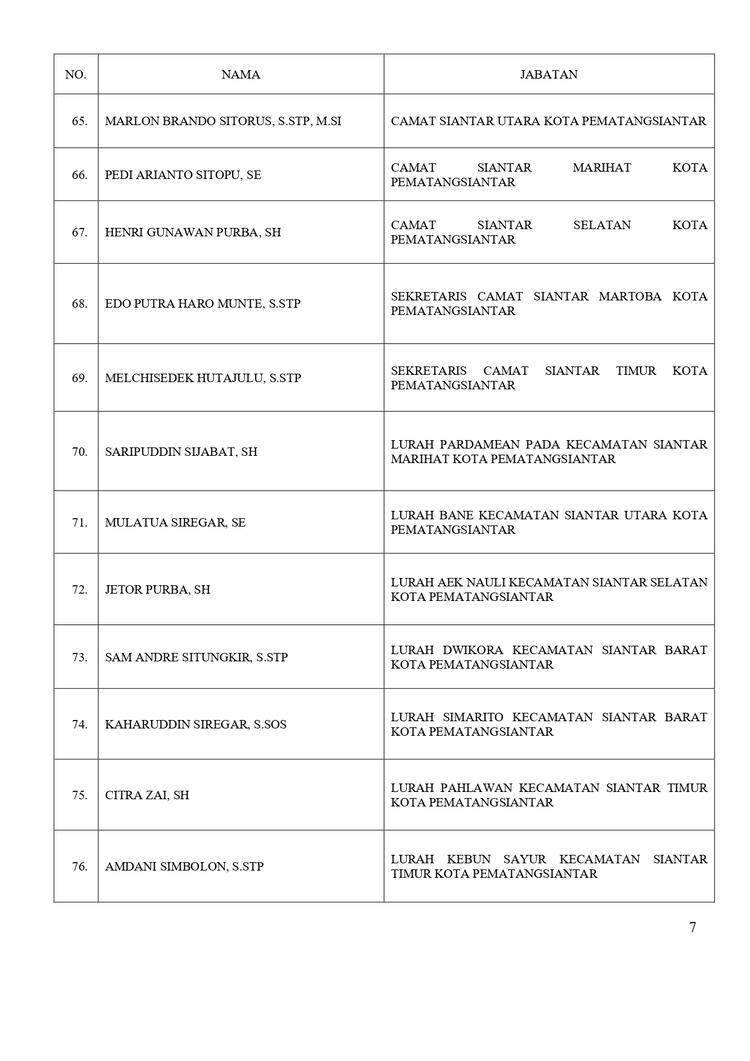 | NO. | NAMA | JABATAN |
|---|---|---|
| 65. | MARLON BRANDO SITORUS, S.STP, M.SI | CAMAT SIANTAR UTARA KOTA PEMATANGSIANTAR |
| 66. | PEDI ARIANTO SITOPU, SE | CAMAT SIANTAR MARIHAT KOTA PEMATANGSIANTAR |
| 67. | HENRI GUNAWAN PURBA, SH | CAMAT SIANTAR SELATAN KOTA PEMATANGSIANTAR |
| 68. | EDO PUTRA HARO MUNTE, S.STP | SEKRETARIS CAMAT SIANTAR MARTOBA KOTA PEMATANGSIANTAR |
| 69. | MELCHISEDEK HUTAJULU, S.STP | SEKRETARIS CAMAT SIANTAR TIMUR KOTA PEMATANGSIANTAR |
| 70. | SARIPUDDIN SIJABAT, SH | LURAH PARDAMEAN PADA KECAMATAN SIANTAR MARIHAT KOTA PEMATANGSIANTAR |
| 71. | MULATUA SIREGAR, SE | LURAH BANE KECAMATAN SIANTAR UTARA KOTA PEMATANGSIANTAR |
| 72. | JETOR PURBA, SH | LURAH AEK NAULI KECAMATAN SIANTAR SELATAN KOTA PEMATANGSIANTAR |
| 73. | SAM ANDRE SITUNGKIR, S.STP | LURAH DWIKORA KECAMATAN SIANTAR BARAT KOTA PEMATANGSIANTAR |
| 74. | KAHARUDDIN SIREGAR, S.SOS | LURAH SIMARITO KECAMATAN SIANTAR BARAT KOTA PEMATANGSIANTAR |
| 75. | CITRA ZAI, SH | LURAH PAHLAWAN KECAMATAN SIANTAR TIMUR KOTA PEMATANGSIANTAR |
| 76. | AMDANI SIMBOLON, S.STP | LURAH KEBUN SAYUR KECAMATAN SIANTAR TIMUR KOTA PEMATANGSIANTAR |

7